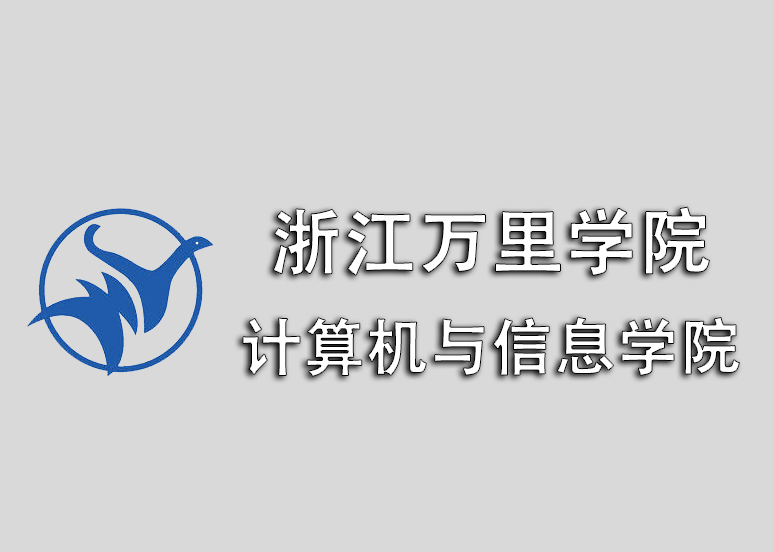 浙江万里学院

计算机与信息学院